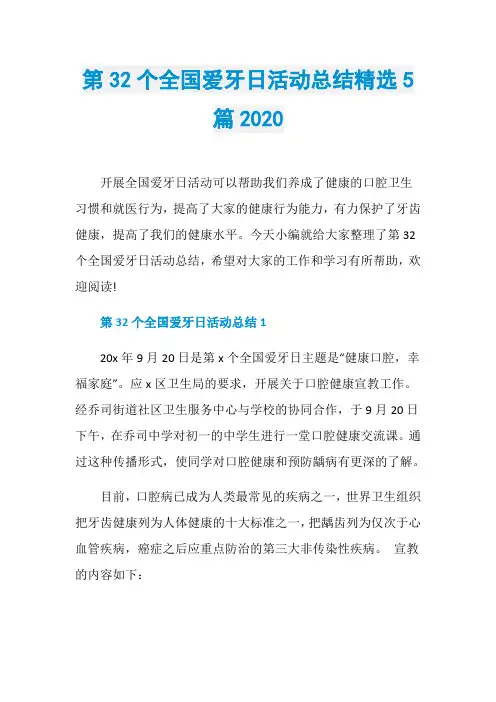 第 32 个全国爱牙日活动总结精选 5 篇 2020

开展全国爱牙日活动可以帮助我们养成了健康的口腔卫生习惯和就医行为，提高了大家的健康行为能力，有力保护了牙齿健康，提高了我们的健康水平。今天小编就给大家整理了第 32 个全国爱牙日活动总结，希望对大家的工作和学习有所帮助，欢迎阅读!

第 32 个全国爱牙日活动总结 1

20x 年 9 月 20 日是第 x 个全国爱牙日主题是“健康口腔，幸福家庭”。应 x 区卫生局的要求，开展关于口腔健康宣教工作。经乔司街道社区卫生服务中心与学校的协同合作，于 9 月 20 日下午，在乔司中学对初一的中学生进行一堂口腔健康交流课。通过这种传播形式，使同学对口腔健康和预防龋病有更深的了解。

目前，口腔病已成为人类最常见的疾病之一，世界卫生组织把牙齿健康列为人体健康的十大标准之一，把龋齿列为仅次于心血管疾病，癌症之后应重点防治的第三大非传染性疾病。 宣教的内容如下：